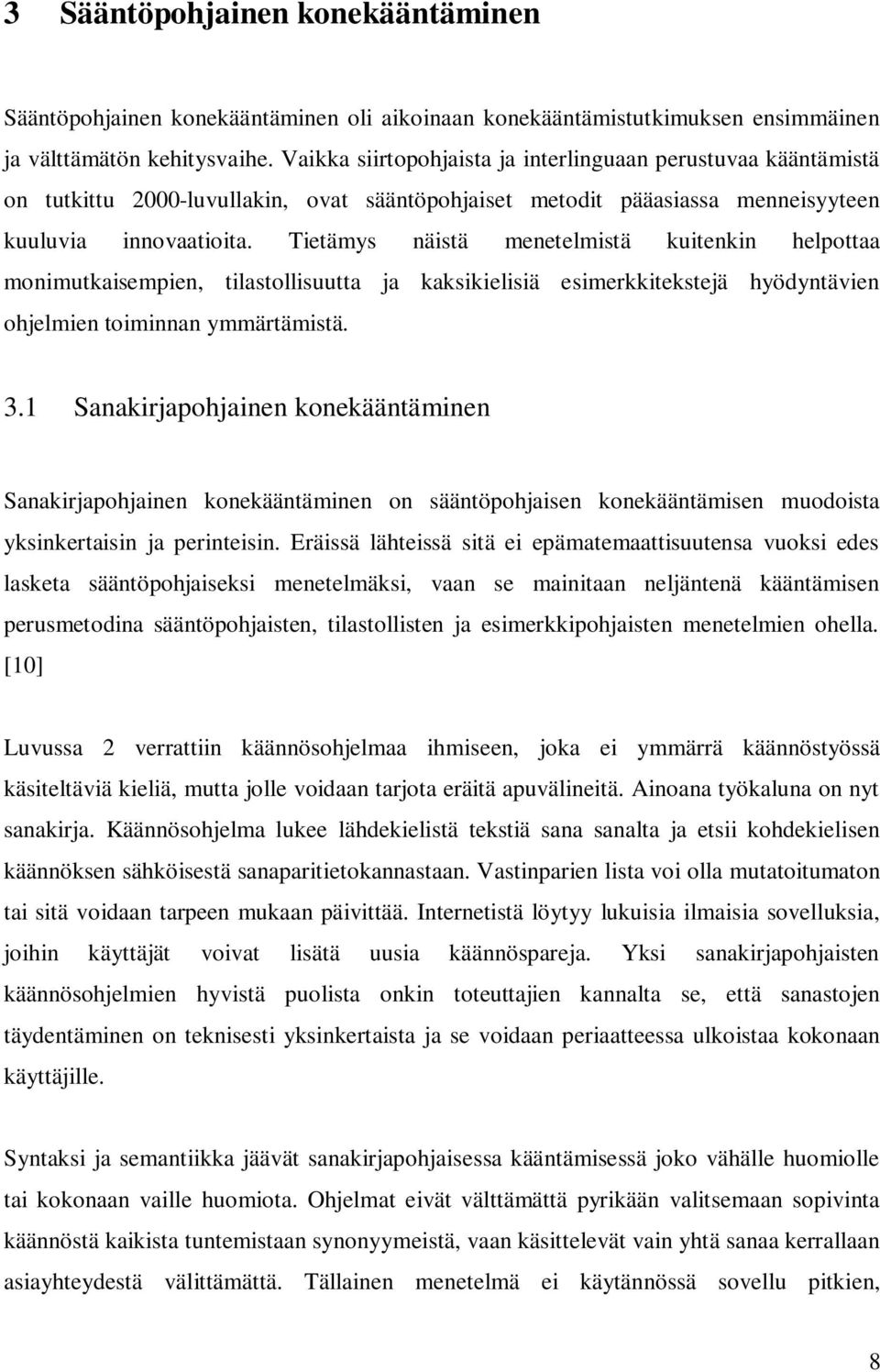 3 Sääntöpohjainen konekääntäminen

Sääntöpohjainen konekääntäminen oli aikoinaan konekääntämistutkimuksen ensimmäinen ja välttämätön kehitysvaihe. Vaikka siirtopohjaista ja interlinguaan perustuvaa kääntämistä on tutkittu 2000-luvullakin, ovat sääntöpohjaiset metodit pääasiassa menneisyyteen kuuluvia innovaatioita. Tietämys näistä menetelmistä kuitenkin helpottaa monimutkaisempien, tilastollisuutta ja kaksikielisiä esimerkkitekstejä hyödyntävien ohjelmien toiminnan ymmärtämistä.

3.1 Sanakirjapohjainen konekääntäminen

Sanakirjapohjainen konekääntäminen on sääntöpohjaisen konekääntämisen muodoista yksinkertaisin ja perinteisin. Eräissä lähteissä sitä ei epämatemaattisuutensa vuoksi edes lasketa sääntöpohjaiseksi menetelmäksi, vaan se mainitaan neljäntenä kääntämisen perusmetodina sääntöpohjaisten, tilastollisten ja esimerkkipohjaisten menetelmien ohella. [10]

Luvussa 2 verrattiin käännösohjelmaa ihmiseen, joka ei ymmärrä käännöstyössä käsiteltäviä kieliä, mutta jolle voidaan tarjota eräitä apuvälineitä. Ainoana työkaluna on nyt sanakirja. Käännösohjelma lukee lähdekielistä tekstiä sana sanalta ja etsii kohdekielisen käännöksen sähköisestä sanaparitietokannastaan. Vastinparien lista voi olla mutatoitumaton tai sitä voidaan tarpeen mukaan päivittää. Internetistä löytyy lukuisia ilmaisia sovelluksia, joihin käyttäjät voivat lisätä uusia käännöspareja. Yksi sanakirjapohjaisten käännösohjelmien hyvistä puolista onkin toteuttajien kannalta se, että sanastojen täydentäminen on teknisesti yksinkertaista ja se voidaan periaatteessa ulkoistaa kokonaan käyttäjille.

Syntaksi ja semantiikka jäävät sanakirjapohjaisessa kääntämisessä joko vähälle huomiolle tai kokonaan vaille huomiota. Ohjelmat eivät välttämättä pyrikään valitsemaan sopivinta käännöstä kaikista tuntemistaan synonyymeistä, vaan käsittelevät vain yhtä sanaa kerrallaan asiayhteydestä välittämättä. Tällainen menetelmä ei käytännössä sovellu pitkien,

8